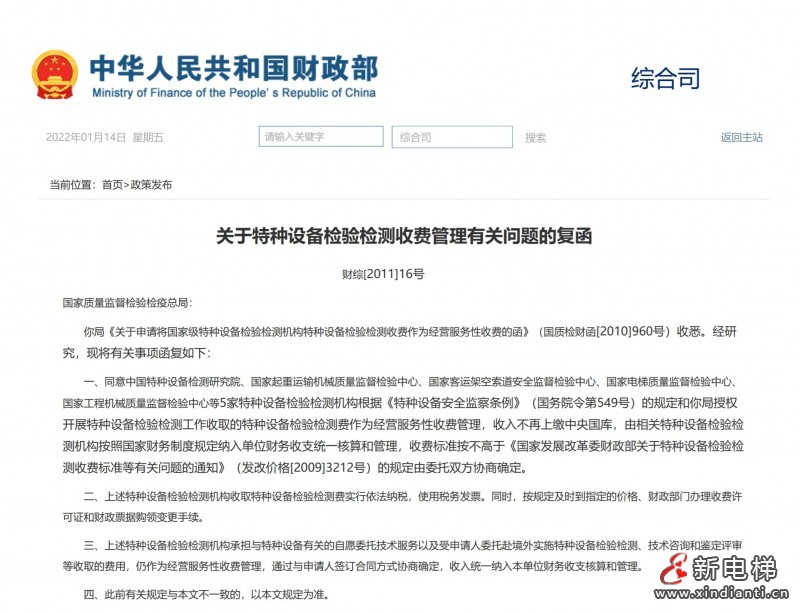 中华人民共和国财政部
Ministry of Finance of the People's Republic of China

综合司

2022年01月14日 星期五

请输入关键字

综合司

搜索

返回主站

当前位置：首页>政策发布

关于特种设备检验检测收费管理有关问题的复函

财综[2011]16号

国家质量监督检验检疫总局：

你局《关于申请将国家级特种设备检验检测机构特种设备检验检测收费作为经营服务性收费的函》（国质检财函[2010]960号）收悉。经研究，现将有关事项函复如下：

一、同意中国特种设备检测研究院、国家起重运输机械质量监督检验中心、国家客运架空索道安全监督检验中心、国家电梯质量监督检验中心、国家工程机械质量监督检验中心等5家特种设备检验检测机构根据《特种设备安全监察条例》（国务院令第549号）的规定和你局授权开展特种设备检验检测工作收取的特种设备检验检测费作为经营服务性收费管理，收入不再上缴中央国库，由相关特种设备检验检测机构按照国家财务制度规定纳入单位财务收支统一核算和管理，收费标准按不高于《国家发展改革委财政部关于特种设备检验检测收费标准等有关问题的通知》（发改价格[2009]3212号）的规定由委托双方协商确定。

二、上述特种设备检验检测机构收取特种设备检验检测费实行依法纳税，使用税务发票。同时，按规定及时到指定的价格、财政部门办理收费许可证和财政票据购领变更手续。

三、上述特种设备检验检测机构承担与特种设备有关的自愿委托技术服务以及受申请人委托赴境外实施特种设备检验检测、技术咨询和鉴定评审等收取的费用，仍作为经营服务性收费管理，通过与申请人签订合同方式协商确定，收入统一纳入本单位财务收支核算和管理。

四、此前有关规定与本文不一致的，以本文规定为准。

新电梯
www.xindianti.cn